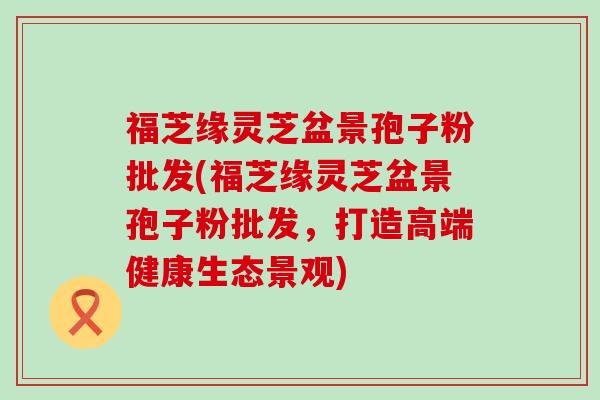 福芝缘灵芝盆景孢子粉批发(福芝缘灵芝盆景孢子粉批发，打造高端健康生态景观)